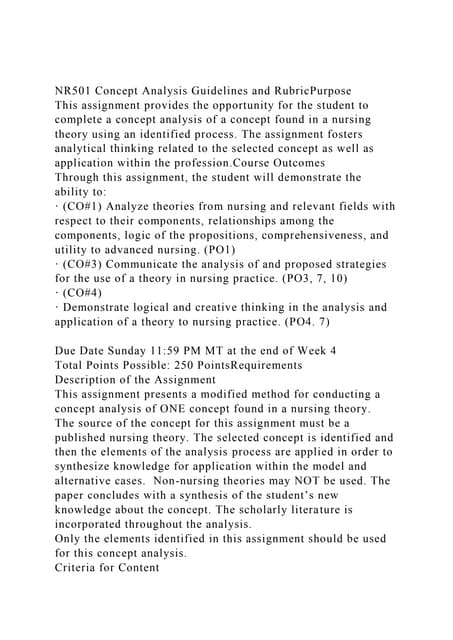 NR501 Concept Analysis Guidelines and RubricPurpose
This assignment provides the opportunity for the student to complete a concept analysis of a concept found in a nursing theory using an identified process. The assignment fosters analytical thinking related to the selected concept as well as application within the profession.Course Outcomes
Through this assignment, the student will demonstrate the ability to:
· (CO#1) Analyze theories from nursing and relevant fields with respect to their components, relationships among the components, logic of the propositions, comprehensiveness, and utility to advanced nursing. (PO1)
· (CO#3) Communicate the analysis of and proposed strategies for the use of a theory in nursing practice. (PO3, 7, 10)
· (CO#4)
· Demonstrate logical and creative thinking in the analysis and application of a theory to nursing practice. (PO4. 7)

Due Date Sunday 11:59 PM MT at the end of Week 4
Total Points Possible: 250 PointsRequirements
Description of the Assignment
This assignment presents a modified method for conducting a concept analysis of ONE concept found in a nursing theory. The source of the concept for this assignment must be a published nursing theory. The selected concept is identified and then the elements of the analysis process are applied in order to synthesize knowledge for application within the model and alternative cases. Non-nursing theories may NOT be used. The paper concludes with a synthesis of the student's new knowledge about the concept. The scholarly literature is incorporated throughout the analysis.
Only the elements identified in this assignment should be used for this concept analysis.
Criteria for Content